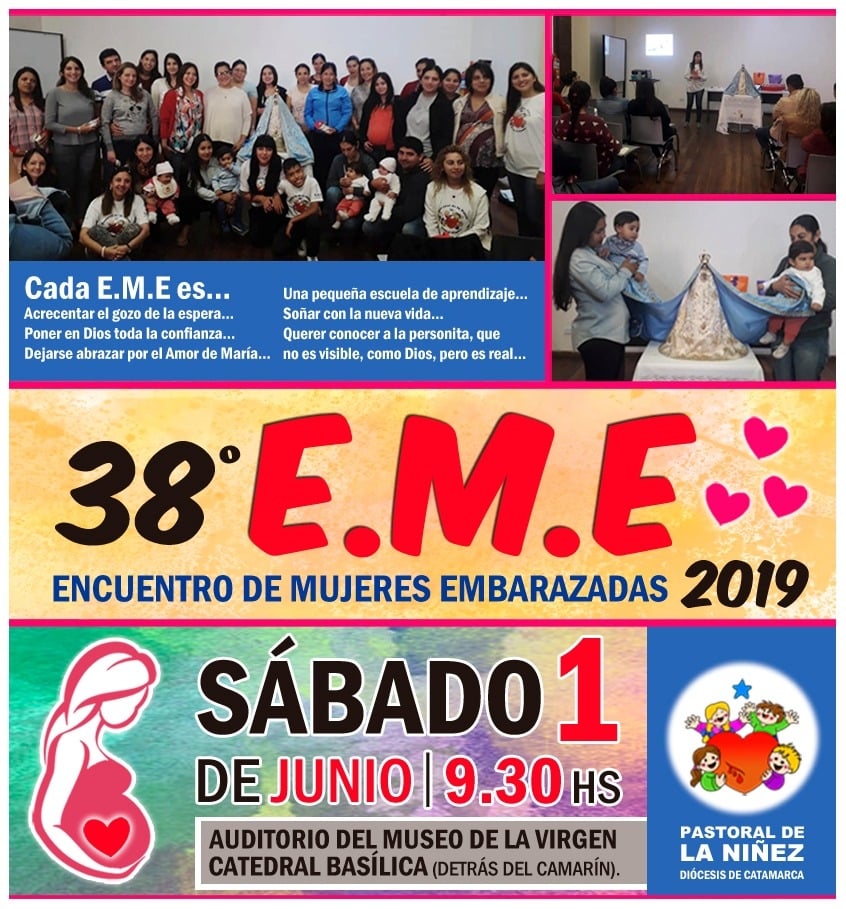 Cada E.M.E es...
Acrecentar el gozo de la espera...
Poner en Dios toda la confianza...
Dejarse abrazar por el Amor de María...

Una pequeña escuela de aprendizaje...
Soñar con la nueva vida...
Querer conocer a la personita, que no es visible, como Dios, pero es real...

38° E.M.E

ENCUENTRO DE MUJERES EMBARAZADAS 2019

SÁBADO 1
DE JUNIO | 9.30 HS

AUDITORIO DEL MUSEO DE LA VIRGEN
CATEDRAL BASÍLICA (DETRÁS DEL CAMARÍN).

PASTORAL DE
LA NIÑEZ
DIÓCESIS DE CATAMARCA